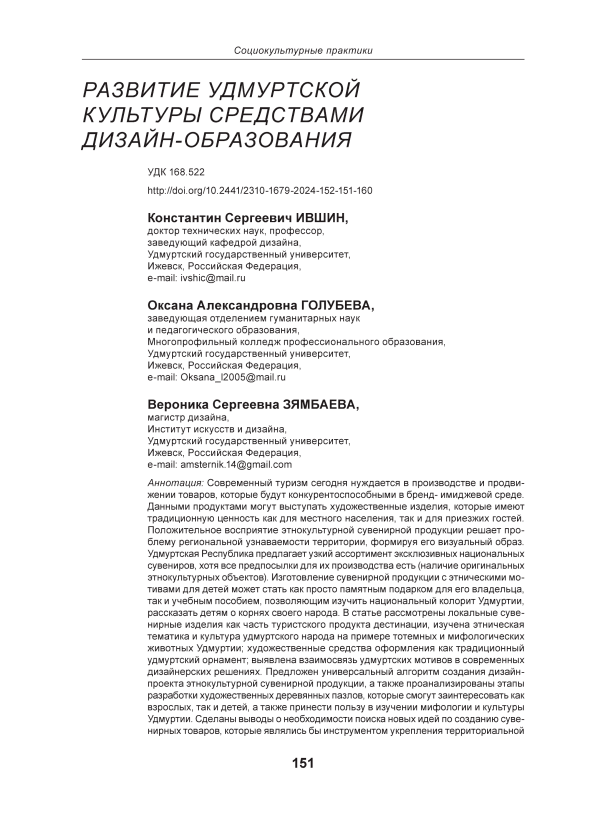 Социокультурные практики

РАЗВИТИЕ УДМУРТСКОЙ КУЛЬТУРЫ СРЕДСТВАМИ ДИЗАЙН-ОБРАЗОВАНИЯ

УДК 168.522

http://doi.org/10.2441/2310-1679-2024-152-151-160

Константин Сергеевич ИВШИН,
доктор технических наук, профессор,
заведующий кафедрой дизайна,
Удмуртский государственный университет,
Ижевск, Российская Федерация,
e-mail: ivshic@mail.ru

Оксана Александровна ГОЛУБЕВА,
заведующая отделением гуманитарных наук
и педагогического образования,
Многопрофильный колледж профессионального образования,
Удмуртский государственный университет,
Ижевск, Российская Федерация,
e-mail: Oksana_l2005@mail.ru

Вероника Сергеевна ЗЯМБАЕВА,
магистр дизайна,
Институт искусств и дизайна,
Удмуртский государственный университет,
Ижевск, Российская Федерация,
e-mail: amsternik.14@gmail.com

Аннотация: Современный туризм сегодня нуждается в производстве и продвижении товаров, которые будут конкурентоспособными в бренд- имиджевой среде. Данными продуктами могут выступать художественные изделия, которые имеют традиционную ценность как для местного населения, так и для приезжих гостей. Положительное восприятие этнокультурной сувенирной продукции решает проблему региональной узнаваемости территории, формируя его визуальный образ. Удмуртская Республика предлагает узкий ассортимент эксклюзивных национальных сувениров, хотя все предпосылки для их производства есть (наличие оригинальных этнокультурных объектов). Изготовление сувенирной продукции с этническими мотивами для детей может стать как просто памятным подарком для его владельца, так и учебным пособием, позволяющим изучить национальный колорит Удмуртии, рассказать детям о корнях своего народа. В статье рассмотрены локальные сувенирные изделия как часть туристского продукта дестинации, изучена этническая тематика и культура удмуртского народа на примере тотемных и мифологических животных Удмуртии; художественные средства оформления как традиционный удмуртский орнамент; выявлена взаимосвязь удмуртских мотивов в современных дизайнерских решениях. Предложен универсальный алгоритм создания дизайн-проекта этнокультурной сувенирной продукции, а также проанализированы этапы разработки художественных деревянных пазлов, которые смогут заинтересовать как взрослых, так и детей, а также принести пользу в изучении мифологии и культуры Удмуртии. Сделаны выводы о необходимости поиска новых идей по созданию сувенирных товаров, которые являлись бы инструментом укрепления территориальной

151